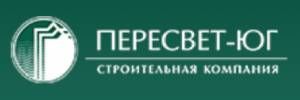 ПЕРЕСВЕТ-ЮГ
СТРОИТЕЛЬНАЯ КОМПАНИЯ